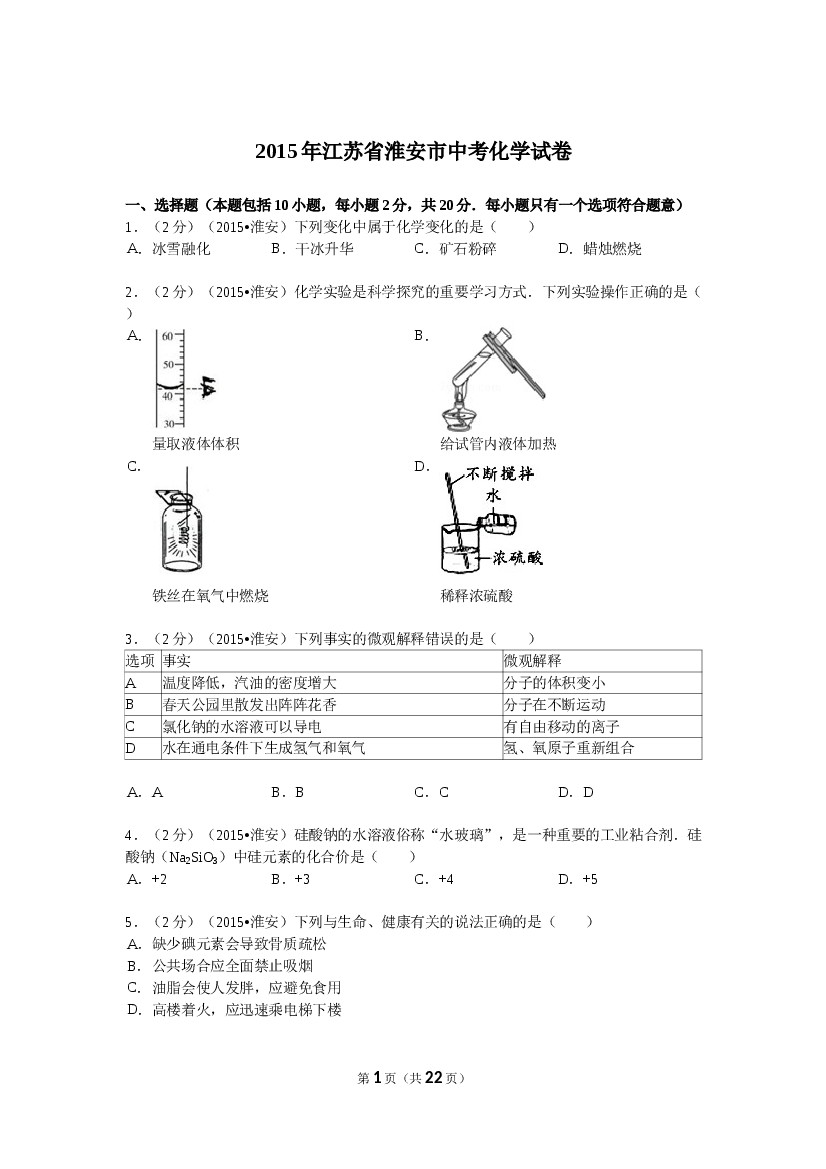 2015年江苏省淮安市中考化学试卷

一、选择题（本题包括10小题，每小题2分，共20分．每小题只有一个选项符合题意）

1．（2分）（2015•淮安）下列变化中属于化学变化的是（　　）
A．冰雪融化　B．干冰升华　C．矿石粉碎　D．蜡烛燃烧

2．（2分）（2015•淮安）化学实验是科学探究的重要学习方式．下列实验操作正确的是（　　）

A.
60
50
40
30
量取液体体积

B.
给试管内液体加热

C.
铁丝在氧气中燃烧

D.
不断搅拌
水
浓硫酸
稀释浓硫酸

3．（2分）（2015•淮安）下列事实的微观解释错误的是（　　）

| 选项 | 事实 | 微观解释 |
|---|---|---|
| A | 温度降低，汽油的密度增大 | 分子的体积变小 |
| B | 春天公园里散发出阵阵花香 | 分子在不断运动 |
| C | 氯化钠的水溶液可以导电 | 有自由移动的离子 |
| D | 水在通电条件下生成氢气和氧气 | 氢、氧原子重新组合 |

A．A　B．B　C．C　D．D

4．（2分）（2015•淮安）硅酸钠的水溶液俗称“水玻璃”，是一种重要的工业粘合剂．硅酸钠（$Na_2SiO_3$）中硅元素的化合价是（　　）
A．+2　B．+3　C．+4　D．+5

5．（2分）（2015•淮安）下列与生命、健康有关的说法正确的是（　　）
A．缺少碘元素会导致骨质疏松
B．公共场合应全面禁止吸烟
C．油脂会使人发胖，应避免食用
D．高楼着火，应迅速乘电梯下楼

第1页（共22页）